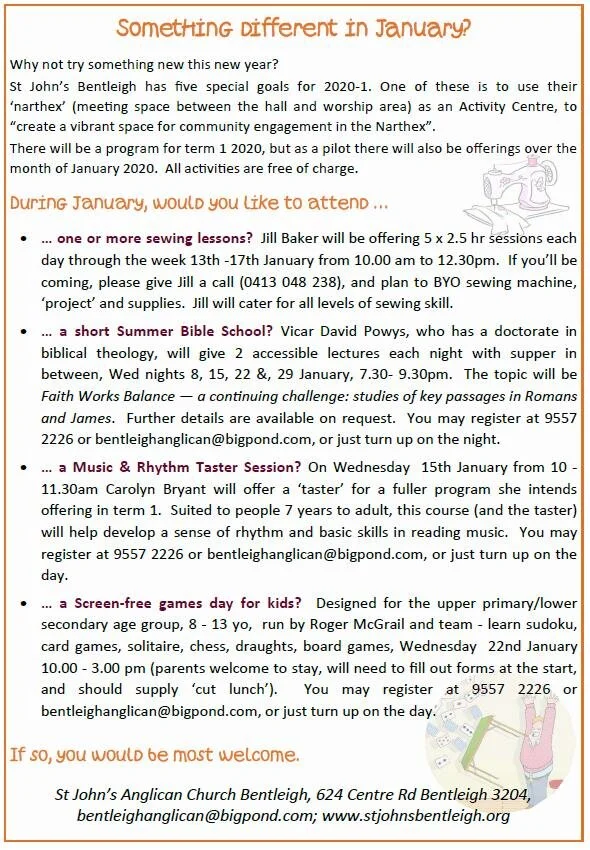 Something Different in January?

Why not try something new this new year?
St John's Bentleigh has five special goals for 2020-1. One of these is to use their 'narthex' (meeting space between the hall and worship area) as an Activity Centre, to "create a vibrant space for community engagement in the Narthex".
There will be a program for term 1 2020, but as a pilot there will also be offerings over the month of January 2020. All activities are free of charge.

During January, would you like to attend ...

• ... one or more sewing lessons? Jill Baker will be offering 5 x 2.5 hr sessions each day through the week 13th -17th January from 10.00 am to 12.30pm. If you'll be coming, please give Jill a call (0413 048 238), and plan to BYO sewing machine, 'project' and supplies. Jill will cater for all levels of sewing skill.

• ... a short Summer Bible School? Vicar David Powys, who has a doctorate in biblical theology, will give 2 accessible lectures each night with supper in between, Wed nights 8, 15, 22 &, 29 January, 7.30- 9.30pm. The topic will be Faith Works Balance — a continuing challenge: studies of key passages in Romans and James. Further details are available on request. You may register at 9557 2226 or bentleighanglican@bigpond.com, or just turn up on the night.

• ... a Music & Rhythm Taster Session? On Wednesday 15th January from 10 - 11.30am Carolyn Bryant will offer a 'taster' for a fuller program she intends offering in term 1. Suited to people 7 years to adult, this course (and the taster) will help develop a sense of rhythm and basic skills in reading music. You may register at 9557 2226 or bentleighanglican@bigpond.com, or just turn up on the day.

• ... a Screen-free games day for kids? Designed for the upper primary/lower secondary age group, 8 - 13 yo, run by Roger McGrail and team - learn sudoku, card games, solitaire, chess, draughts, board games, Wednesday 22nd January 10.00 - 3.00 pm (parents welcome to stay, will need to fill out forms at the start, and should supply 'cut lunch'). You may register at 9557 2226 or bentleighanglican@bigpond.com, or just turn up on the day.

If so, you would be most welcome.

St John's Anglican Church Bentleigh, 624 Centre Rd Bentleigh 3204, bentleighanglican@bigpond.com; www.stjohnsbentleigh.org